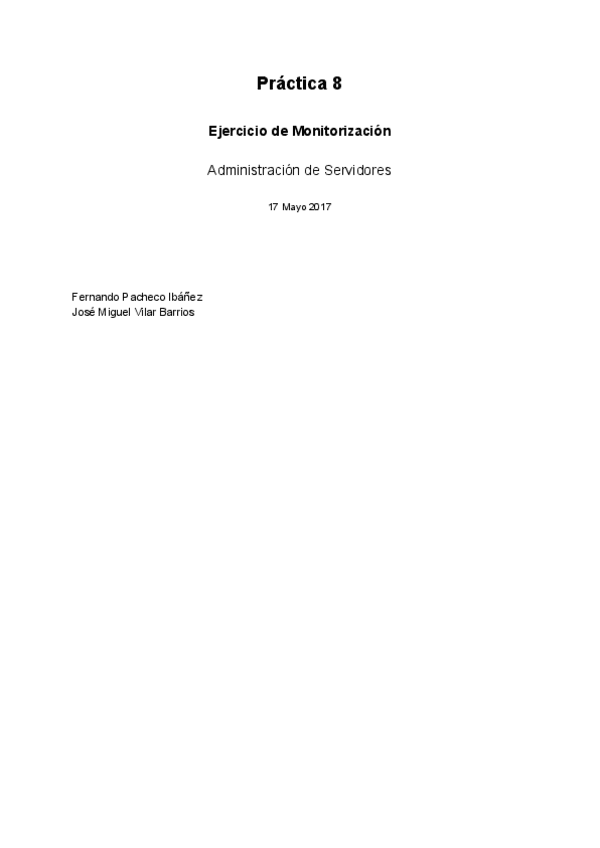 Práctica 8

Ejercicio de Monitorización

Administración de Servidores

17 Mayo 2017

Fernando Pacheco Ibáñez
José Miguel Vilar Barrios